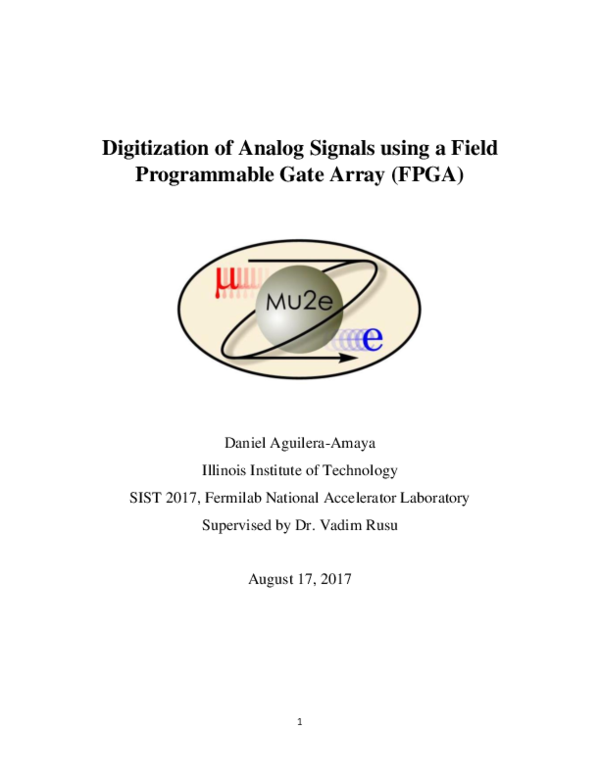 Digitization of Analog Signals using a Field Programmable Gate Array (FPGA)

μ

Mu2e

e

Daniel Aguilera-Amaya

Illinois Institute of Technology

SIST 2017, Fermilab National Accelerator Laboratory

Supervised by Dr. Vadim Rusu

August 17, 2017

1